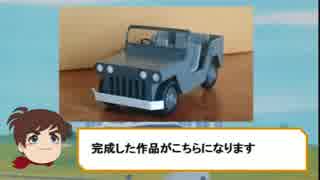 完成した作品がこちらになります